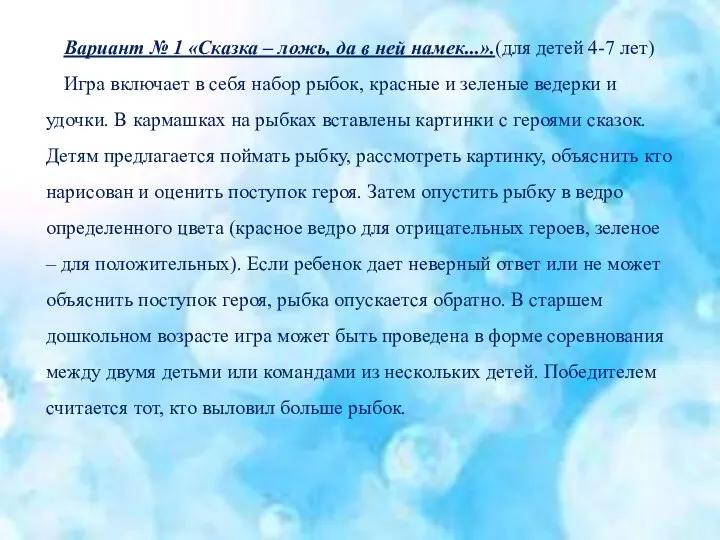 Вариант № 1 «Сказка – ложь, да в ней намек...».(для детей 4-7 лет)

Игра включает в себя набор рыбок, красные и зеленые ведерки и удочки. В кармашках на рыбках вставлены картинки с героями сказок. Детям предлагается поймать рыбку, рассмотреть картинку, объяснить кто нарисован и оценить поступок героя. Затем опустить рыбку в ведро определенного цвета (красное ведро для отрицательных героев, зеленое – для положительных). Если ребенок дает неверный ответ или не может объяснить поступок героя, рыбка опускается обратно. В старшем дошкольном возрасте игра может быть проведена в форме соревнования между двумя детьми или командами из нескольких детей. Победителем считается тот, кто выловил больше рыбок.